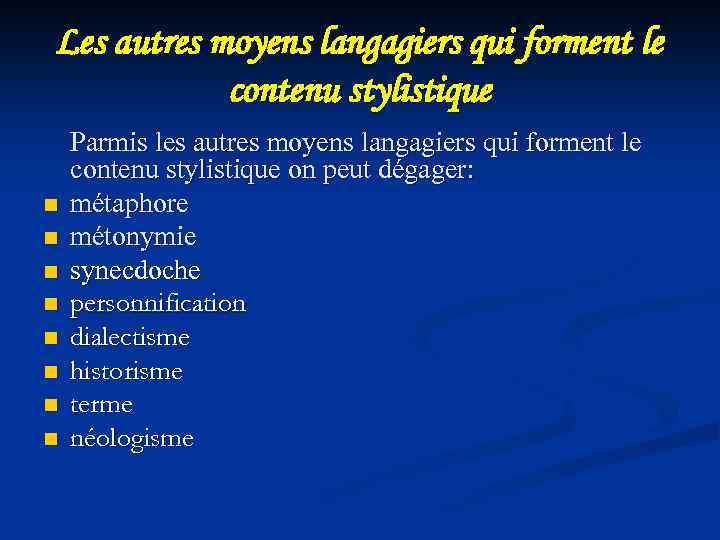 Les autres moyens langagiers qui forment le contenu stylistique

Parmis les autres moyens langagiers qui forment le contenu stylistique on peut dégager:

• métaphore
• métonymie
• synecdoche
• personnification
• dialectisme
• historisme
• terme
• néologisme